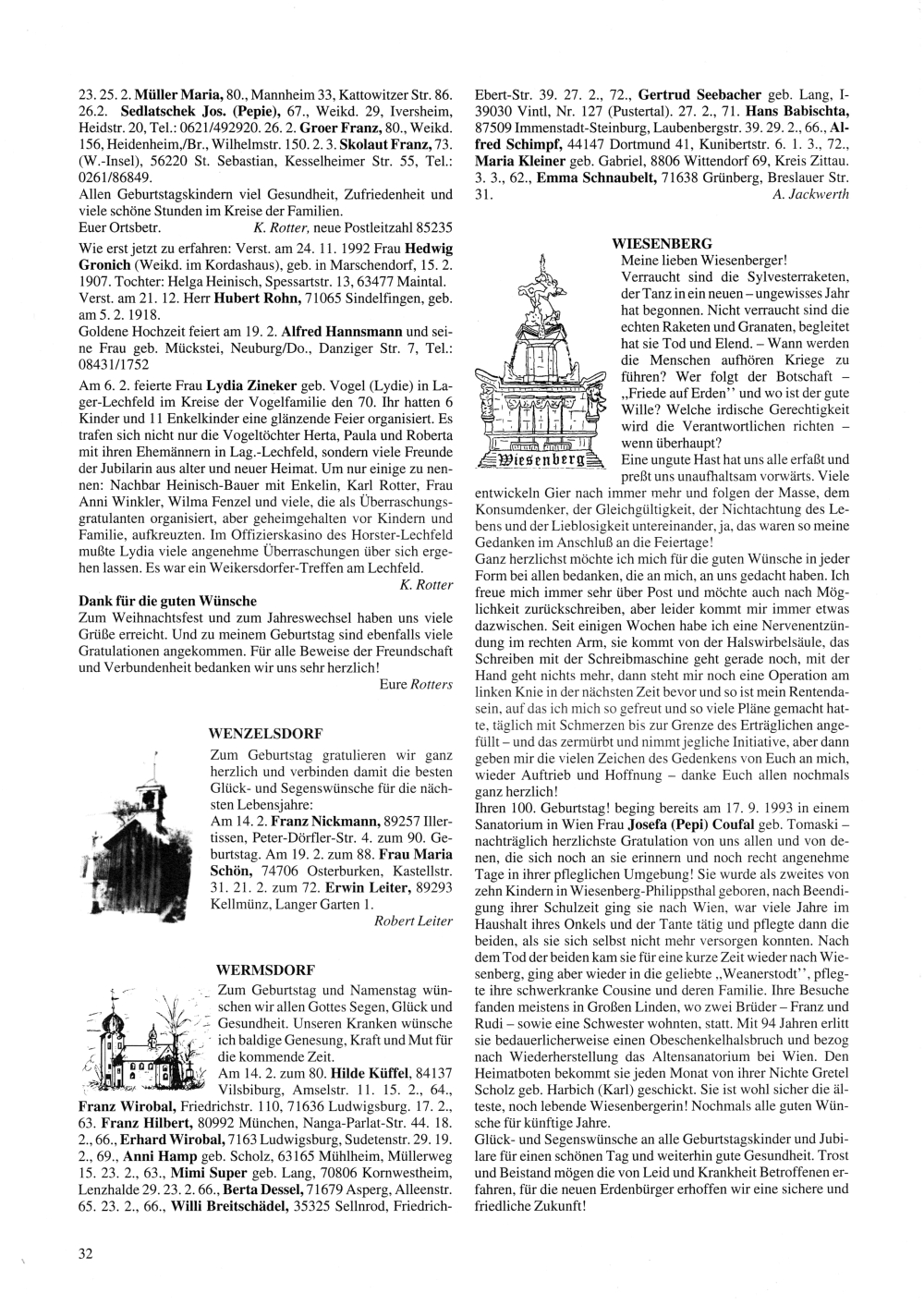 23. 25. 2. Müller Maria, 80., Mannheim 33, Kattowitzer Str. 86. 26.2. Sedlatschek Jos. (Pepie), 67., Weikd. 29, Iversheim, Heidstr. 20, Tel.: 0621/492920. 26. 2. Groer Franz, 80., Weikd. 156, Heidenheim,/Br., Wilhelmstr. 150. 2. 3. Skolaut Franz, 73. (W.-Insel), 56220 St. Sebastian, Kesselheimer Str. 55, Tel.: 0261/86849.

Allen Geburtstagskindern viel Gesundheit, Zufriedenheit und viele schöne Stunden im Kreise der Familien.

Euer Ortsbetr. K. Rotter, neue Postleitzahl 85235

Wie erst jetzt zu erfahren: Verst. am 24. 11. 1992 Frau Hedwig Gronich (Weikd. im Kordashaus), geb. in Marschendorf, 15. 2. 1907. Tochter: Helga Heinisch, Spessartstr. 13, 63477 Maintal. Verst. am 21. 12. Herr Hubert Rohn, 71065 Sindelfingen, geb. am 5. 2. 1918.

Goldene Hochzeit feiert am 19. 2. Alfred Hannsmann und seine Frau geb. Mückstei, Neuburg/Do., Danziger Str. 7, Tel.: 08431/1752

Am 6. 2. feierte Frau Lydia Zineker geb. Vogel (Lydie) in Lager-Lechfeld im Kreise der Vogelfamilie den 70. Ihr hatten 6 Kinder und 11 Enkelkinder eine glänzende Feier organisiert. Es trafen sich nicht nur die Vogeltöchter Herta, Paula und Roberta mit ihren Ehemännern in Lag.-Lechfeld, sondern viele Freunde der Jubilarin aus alter und neuer Heimat. Um nur einige zu nennen: Nachbar Heinisch-Bauer mit Enkelin, Karl Rotter, Frau Anni Winkler, Wilma Fenzel und viele, die als Überraschungsgratulanten organisiert, aber geheimgehalten vor Kindern und Familie, aufkreuzten. Im Offizierskasino des Horster-Lechfeld mußte Lydia viele angenehme Überraschungen über sich ergehen lassen. Es war ein Weikersdorfer-Treffen am Lechfeld.

K. Rotter

Dank für die guten Wünsche

Zum Weihnachtsfest und zum Jahreswechsel haben uns viele Grüße erreicht. Und zu meinem Geburtstag sind ebenfalls viele Gratulationen angekommen. Für alle Beweise der Freundschaft und Verbundenheit bedanken wir uns sehr herzlich!

Eure Rotters

WENZELSDORF

Zum Geburtstag gratulieren wir ganz herzlich und verbinden damit die besten Glück- und Segenswünsche für die nächsten Lebensjahre:

Am 14. 2. Franz Nickmann, 89257 Illertissen, Peter-Dörfler-Str. 4. zum 90. Geburtstag. Am 19. 2. zum 88. Frau Maria Schön, 74706 Osterburken, Kastellstr. 31. 21. 2. zum 72. Erwin Leiter, 89293 Kellmünz, Langer Garten 1.

Robert Leiter

WERMSDORF

Zum Geburtstag und Namenstag wünschen wir allen Gottes Segen, Glück und Gesundheit. Unseren Kranken wünsche ich baldige Genesung, Kraft und Mut für die kommende Zeit.

Am 14. 2. zum 80. Hilde Küffel, 84137 Vilsbiburg, Amselstr. 11. 15. 2., 64., Franz Wirobal, Friedrichstr. 110, 71636 Ludwigsburg. 17. 2., 63. Franz Hilbert, 80992 München, Nanga-Parlat-Str. 44. 18. 2., 66., Erhard Wirobal, 7163 Ludwigsburg, Sudetenstr. 29. 19. 2., 69., Anni Hamp geb. Scholz, 63165 Mühlheim, Müllerweg 15. 23. 2., 63., Mimi Super geb. Lang, 70806 Kornwestheim, Lenzhalde 29. 23. 2. 66., Berta Dessel, 71679 Asperg, Alleenstr. 65. 23. 2., 66., Willi Breitschädel, 35325 Sellnrod, Friedrich-Ebert-Str. 39. 27. 2., 72., Gertrud Seebacher geb. Lang, I-39030 Vintl, Nr. 127 (Pustertal). 27. 2., 71. Hans Babischta, 87509 Immenstadt-Steinburg, Laubenbergstr. 39. 29. 2., 66., Alfred Schimpf, 44147 Dortmund 41, Kunibertstr. 6. 1. 3., 72., Maria Kleiner geb. Gabriel, 8806 Wittendorf 69, Kreis Zittau. 3. 3., 62., Emma Schnaubelt, 71638 Grünberg, Breslauer Str. 31.

A. Jackwerth

WIESENBERG

Wiesenberg

Meine lieben Wiesenberger!

Verraucht sind die Sylvesterraketen, der Tanz in ein neuen – ungewisses Jahr hat begonnen. Nicht verraucht sind die echten Raketen und Granaten, begleitet hat sie Tod und Elend. – Wann werden die Menschen aufhören Kriege zu führen? Wer folgt der Botschaft – „Friede auf Erden" und wo ist der gute Wille? Welche irdische Gerechtigkeit wird die Verantwortlichen richten – wenn überhaupt?

Eine ungute Hast hat uns alle erfaßt und preßt uns unaufhaltsam vorwärts. Viele entwickeln Gier nach immer mehr und folgen der Masse, dem Konsumdenker, der Gleichgültigkeit, der Nichtachtung des Lebens und der Lieblosigkeit untereinander, ja, das waren so meine Gedanken im Anschluß an die Feiertage!

Ganz herzlichst möchte ich mich für die guten Wünsche in jeder Form bei allen bedanken, die an mich, an uns gedacht haben. Ich freue mich immer sehr über Post und möchte auch nach Möglichkeit zurückschreiben, aber leider kommt mir immer etwas dazwischen. Seit einigen Wochen habe ich eine Nervenentzündung im rechten Arm, sie kommt von der Halswirbelsäule, das Schreiben mit der Schreibmaschine geht gerade noch, mit der Hand geht nichts mehr, dann steht mir noch eine Operation am linken Knie in der nächsten Zeit bevor und so ist mein Rentendasein, auf das ich mich so gefreut und so viele Pläne gemacht hatte, täglich mit Schmerzen bis zur Grenze des Erträglichen angefüllt – und das zermürbt und nimmt jegliche Initiative, aber dann geben mir die vielen Zeichen des Gedenkens von Euch an mich, wieder Auftrieb und Hoffnung – danke Euch allen nochmals ganz herzlich!

Ihren 100. Geburtstag! beging bereits am 17. 9. 1993 in einem Sanatorium in Wien Frau Josefa (Pepi) Coufal geb. Tomaski – nachträglich herzlichste Gratulation von uns allen und von denen, die sich noch an sie erinnern und noch recht angenehme Tage in ihrer pfleglichen Umgebung! Sie wurde als zweites von zehn Kindern in Wiesenberg-Philippsthal geboren, nach Beendigung ihrer Schulzeit ging sie nach Wien, war viele Jahre im Haushalt ihres Onkels und der Tante tätig und pflegte dann die beiden, als sie sich selbst nicht mehr versorgen konnten. Nach dem Tod der beiden kam sie für eine kurze Zeit wieder nach Wiesenberg, ging aber wieder in die geliebte „Weanerstodt", pflegte ihre schwerkranke Cousine und deren Familie. Ihre Besuche fanden meistens in Großen Linden, wo zwei Brüder – Franz und Rudi – sowie eine Schwester wohnten, statt. Mit 94 Jahren erlitt sie bedauerlicherweise einen Obeschenkelhalsbruch und bezog nach Wiederherstellung das Altensanatorium bei Wien. Den Heimatboten bekommt sie jeden Monat von ihrer Nichte Gretel Scholz geb. Harbich (Karl) geschickt. Sie ist wohl sicher die älteste, noch lebende Wiesenbergerin! Nochmals alle guten Wünsche für künftige Jahre.

Glück- und Segenswünsche an alle Geburtstagskinder und Jubilare für einen schönen Tag und weiterhin gute Gesundheit. Trost und Beistand mögen die von Leid und Krankheit Betroffenen erfahren, für die neuen Erdenbürger erhoffen wir eine sichere und friedliche Zukunft!

32